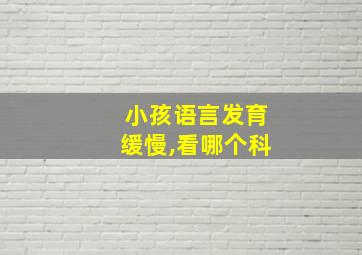 小孩语言发育缓慢,看哪个科